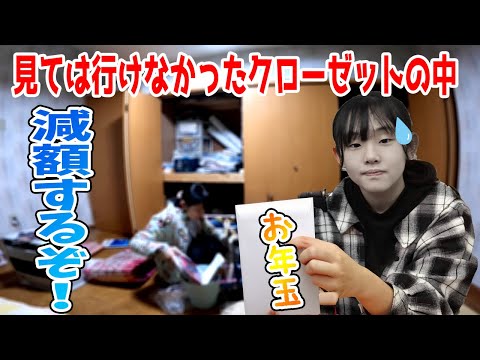 見ては行けなかったクローゼットの中

減額するぞ！

お年玉